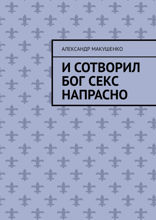 АЛЕКСАНДР МАКУШЕНКО

И СОТВОРИЛ БОГ СЕКС НАПРАСНО